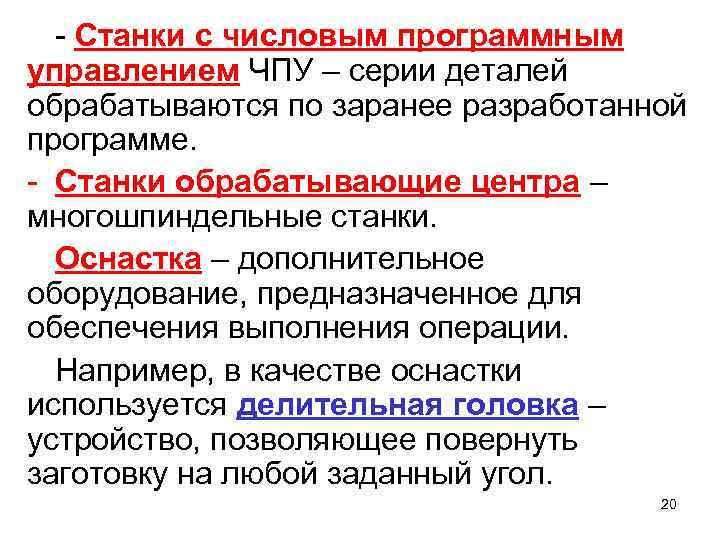 - Станки с числовым программным управлением ЧПУ – серии деталей обрабатываются по заранее разработанной программе.

- Станки обрабатывающие центра – многошпиндельные станки.

Оснастка – дополнительное оборудование, предназначенное для обеспечения выполнения операции.

Например, в качестве оснастки используется делительная головка – устройство, позволяющее повернуть заготовку на любой заданный угол.

20